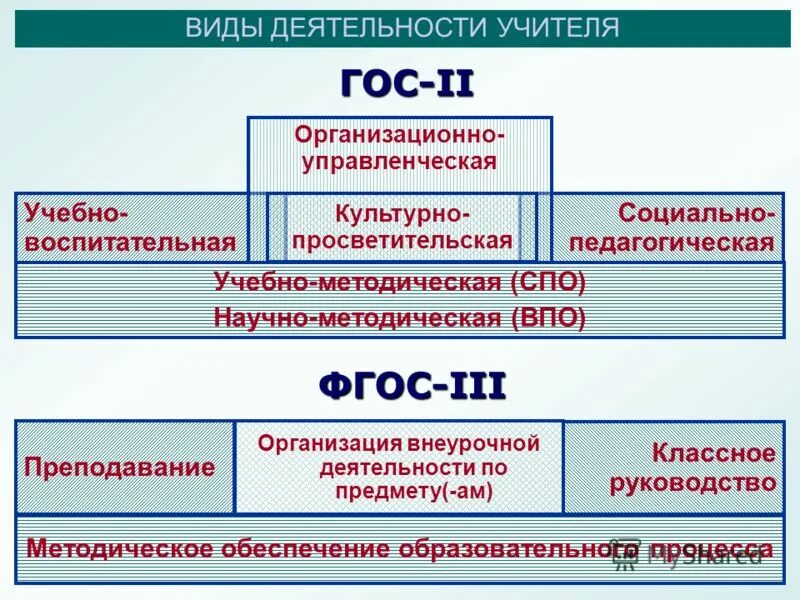 ВИДЫ ДЕЯТЕЛЬНОСТИ УЧИТЕЛЯ

ГОС-II

Организационно-управленческая

Учебно-воспитательная

Культурно-просветительская

Социально-педагогическая

Учебно-методическая (СПО)
Научно-методическая (ВПО)

ФГОС-III

Преподавание

Организация внеурочной деятельности по предмету(-ам)

Классное руководство

Методическое обеспечение образовательного процесса

MyShared